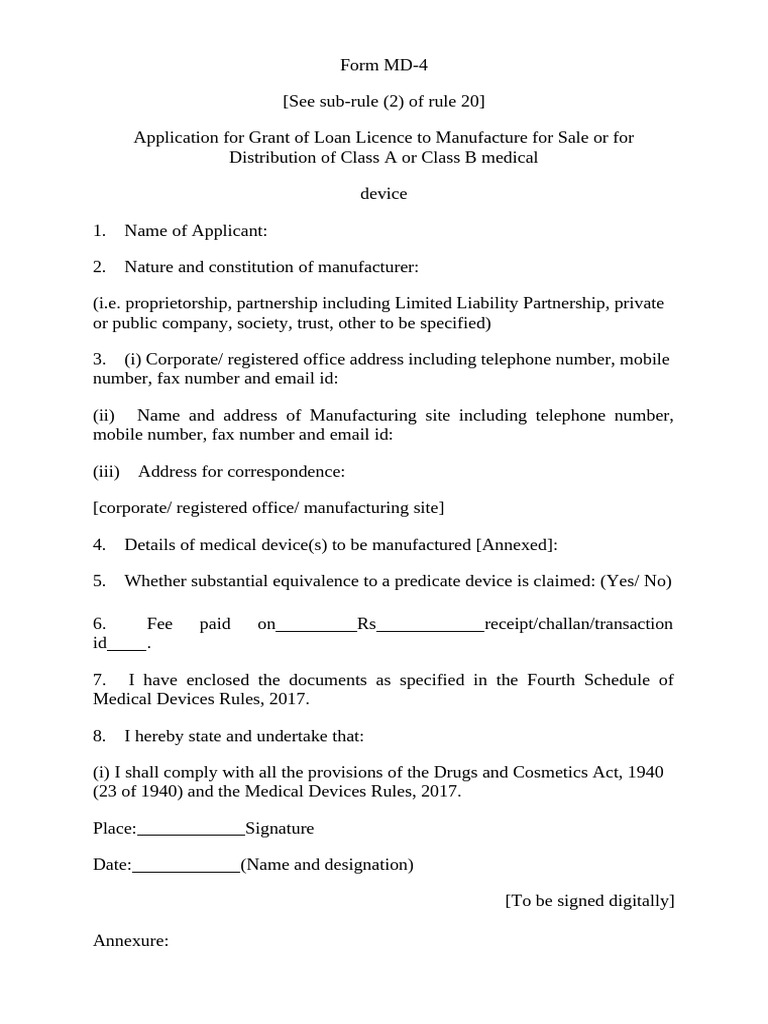 Form MD-4

[See sub-rule (2) of rule 20]

Application for Grant of Loan Licence to Manufacture for Sale or for Distribution of Class A or Class B medical

device

1. Name of Applicant:

2. Nature and constitution of manufacturer:

(i.e. proprietorship, partnership including Limited Liability Partnership, private or public company, society, trust, other to be specified)

3. (i) Corporate/ registered office address including telephone number, mobile number, fax number and email id:

(ii) Name and address of Manufacturing site including telephone number, mobile number, fax number and email id:

(iii) Address for correspondence:

[corporate/ registered office/ manufacturing site]

4. Details of medical device(s) to be manufactured [Annexed]:

5. Whether substantial equivalence to a predicate device is claimed: (Yes/ No)

6. Fee paid on_________Rs____________receipt/challan/transaction id____.

7. I have enclosed the documents as specified in the Fourth Schedule of Medical Devices Rules, 2017.

8. I hereby state and undertake that:

(i) I shall comply with all the provisions of the Drugs and Cosmetics Act, 1940 (23 of 1940) and the Medical Devices Rules, 2017.

Place:____________Signature

Date:____________(Name and designation)

[To be signed digitally]

Annexure: